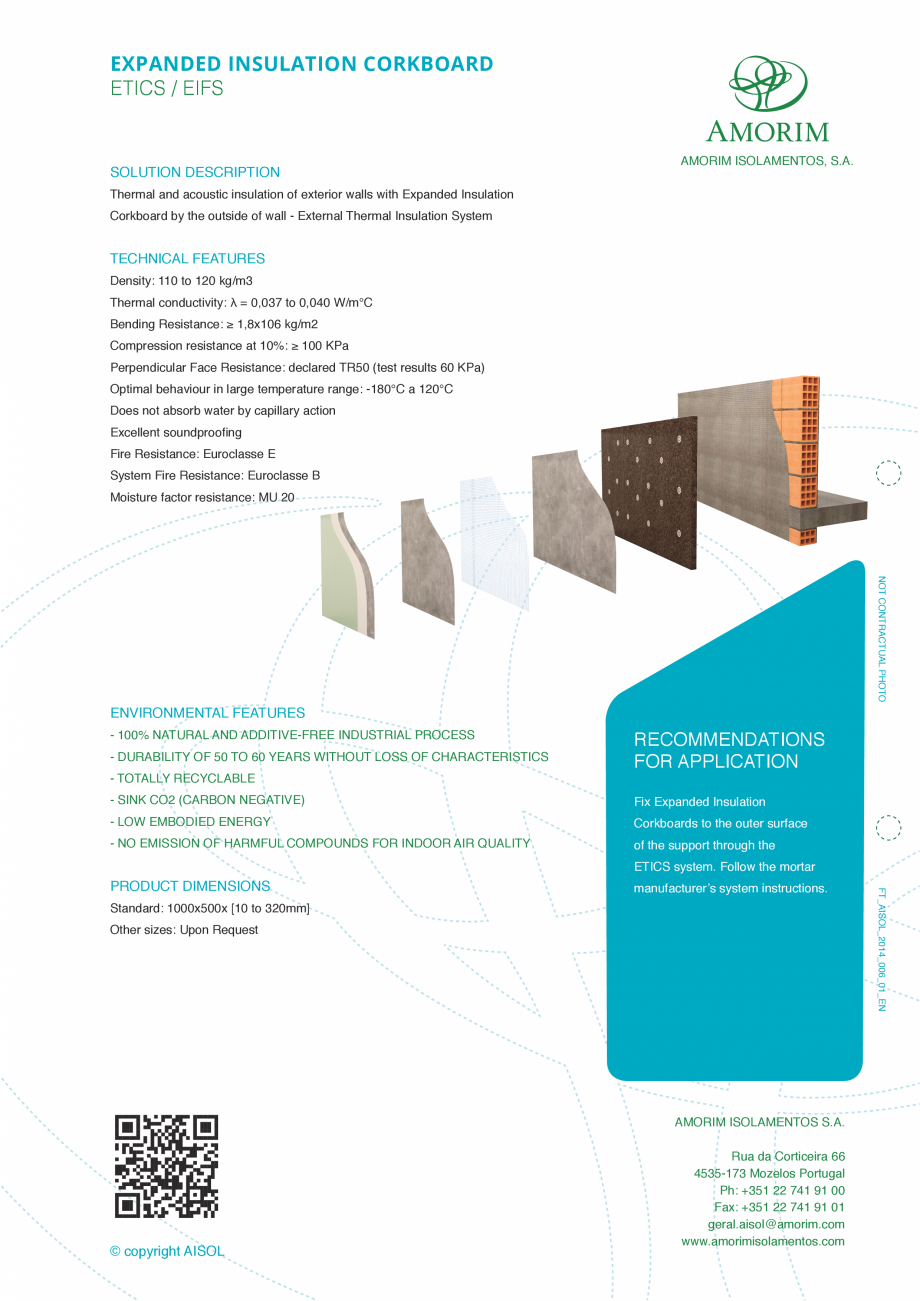 EXPANDED INSULATION CORKBOARD
ETICS / EIFS

AMORIM
AMORIM ISOLAMENTOS, S.A.

SOLUTION DESCRIPTION
Thermal and acoustic insulation of exterior walls with Expanded Insulation Corkboard by the outside of wall - External Thermal Insulation System

TECHNICAL FEATURES
Density: 110 to 120 kg/m3
Thermal conductivity: λ = 0,037 to 0,040 W/m°C
Bending Resistance: ≥ 1,8x106 kg/m2
Compression resistance at 10%: ≥ 100 KPa
Perpendicular Face Resistance: declared TR50 (test results 60 KPa)
Optimal behaviour in large temperature range: -180°C a 120°C
Does not absorb water by capillary action
Excellent soundproofing
Fire Resistance: Euroclasse E
System Fire Resistance: Euroclasse B
Moisture factor resistance: MU 20

NOT CONTRACTUAL PHOTO

ENVIRONMENTAL FEATURES
- 100% NATURAL AND ADDITIVE-FREE INDUSTRIAL PROCESS
- DURABILITY OF 50 TO 60 YEARS WITHOUT LOSS OF CHARACTERISTICS
- TOTALLY RECYCLABLE
- SINK CO2 (CARBON NEGATIVE)
- LOW EMBODIED ENERGY
- NO EMISSION OF HARMFUL COMPOUNDS FOR INDOOR AIR QUALITY

PRODUCT DIMENSIONS
Standard: 1000x500x [10 to 320mm]
Other sizes: Upon Request

RECOMMENDATIONS FOR APPLICATION

Fix Expanded Insulation Corkboards to the outer surface of the support through the ETICS system. Follow the mortar manufacturer's system instructions.

FT_AISOL_2014_006_01_EN

AMORIM ISOLAMENTOS S.A.

Rua da Corticeira 66
4535-173 Mozelos Portugal
Ph: +351 22 741 91 00
Fax: +351 22 741 91 01
geral.aisol@amorim.com
www.amorimisolamentos.com

© copyright AISOL